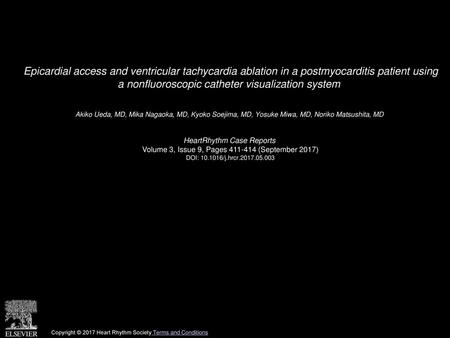 Epicardial access and ventricular tachycardia ablation in a postmyocarditis patient using a nonfluoroscopic catheter visualization system

Akiko Ueda, MD, Mika Nagaoka, MD, Kyoko Soejima, MD, Yosuke Miwa, MD, Noriko Matsushita, MD

HeartRhythm Case Reports
Volume 3, Issue 9, Pages 411-414 (September 2017)
DOI: 10.1016/j.hrcr.2017.05.003

ELSEVIER

Copyright © 2017 Heart Rhythm Society Terms and Conditions